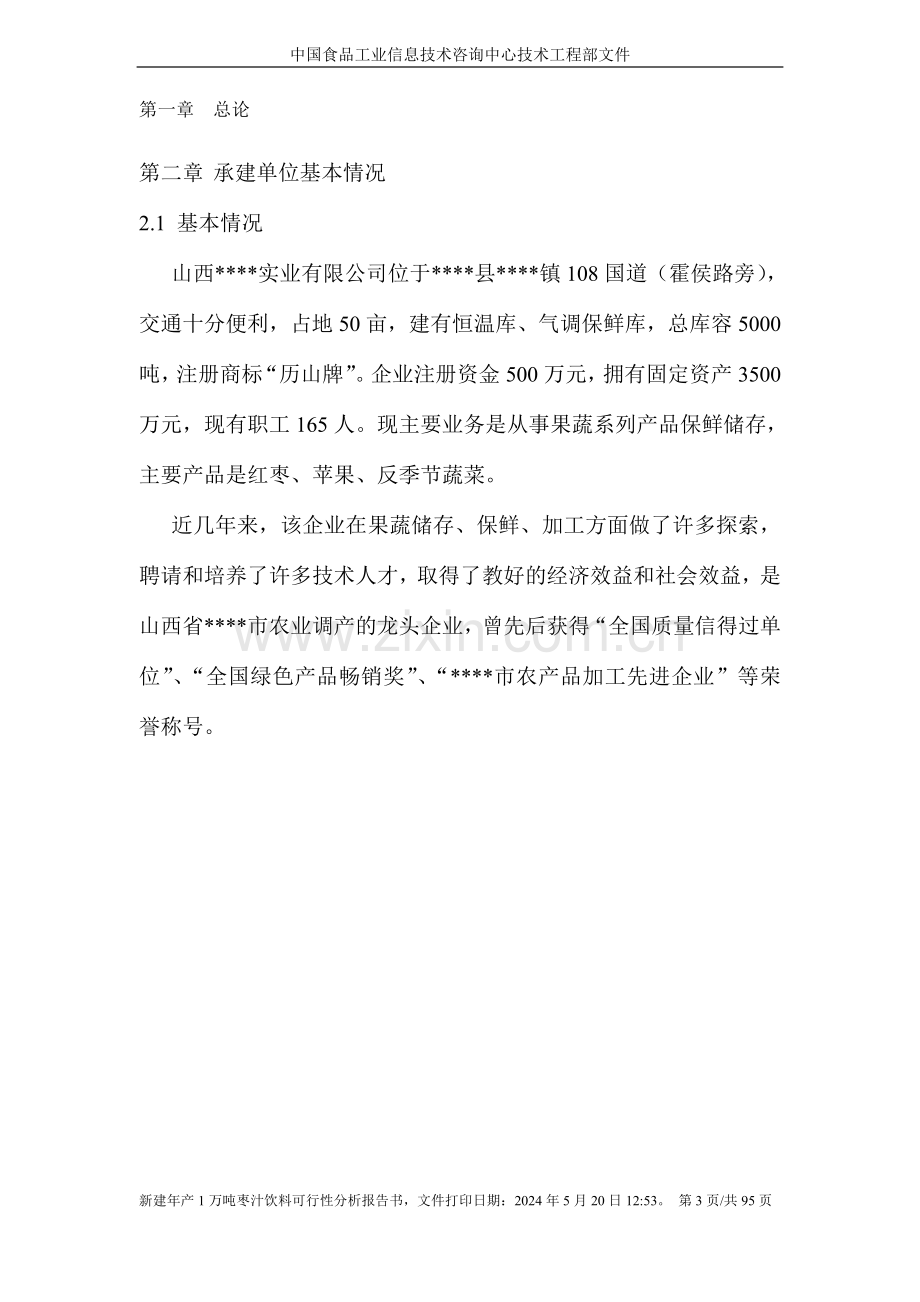 中国食品工业信息技术咨询中心技术工程部文件

第一章 总论

第二章 承建单位基本情况

2.1 基本情况

山西****实业有限公司位于****县****镇108国道（霍侯路旁），交通十分便利，占地50亩，建有恒温库、气调保鲜库，总库容5000吨，注册商标“历山牌”。企业注册资金500万元，拥有固定资产3500万元，现有职工165人。现主要业务是从事果蔬系列产品保鲜储存，主要产品是红枣、苹果、反季节蔬菜。

近几年来，该企业在果蔬储存、保鲜、加工方面做了许多探索，聘请和培养了许多技术人才，取得了教好的经济效益和社会效益，是山西省****市农业调产的龙头企业，曾先后获得“全国质量信得过单位”、“全国绿色产品畅销奖”、“****市农产品加工先进企业”等荣誉称号。

新建年产1万吨枣汁饮料可行性分析报告书，文件打印日期：2024年5月20日12:53。 第3页/共95页

www.zixin.com.cn